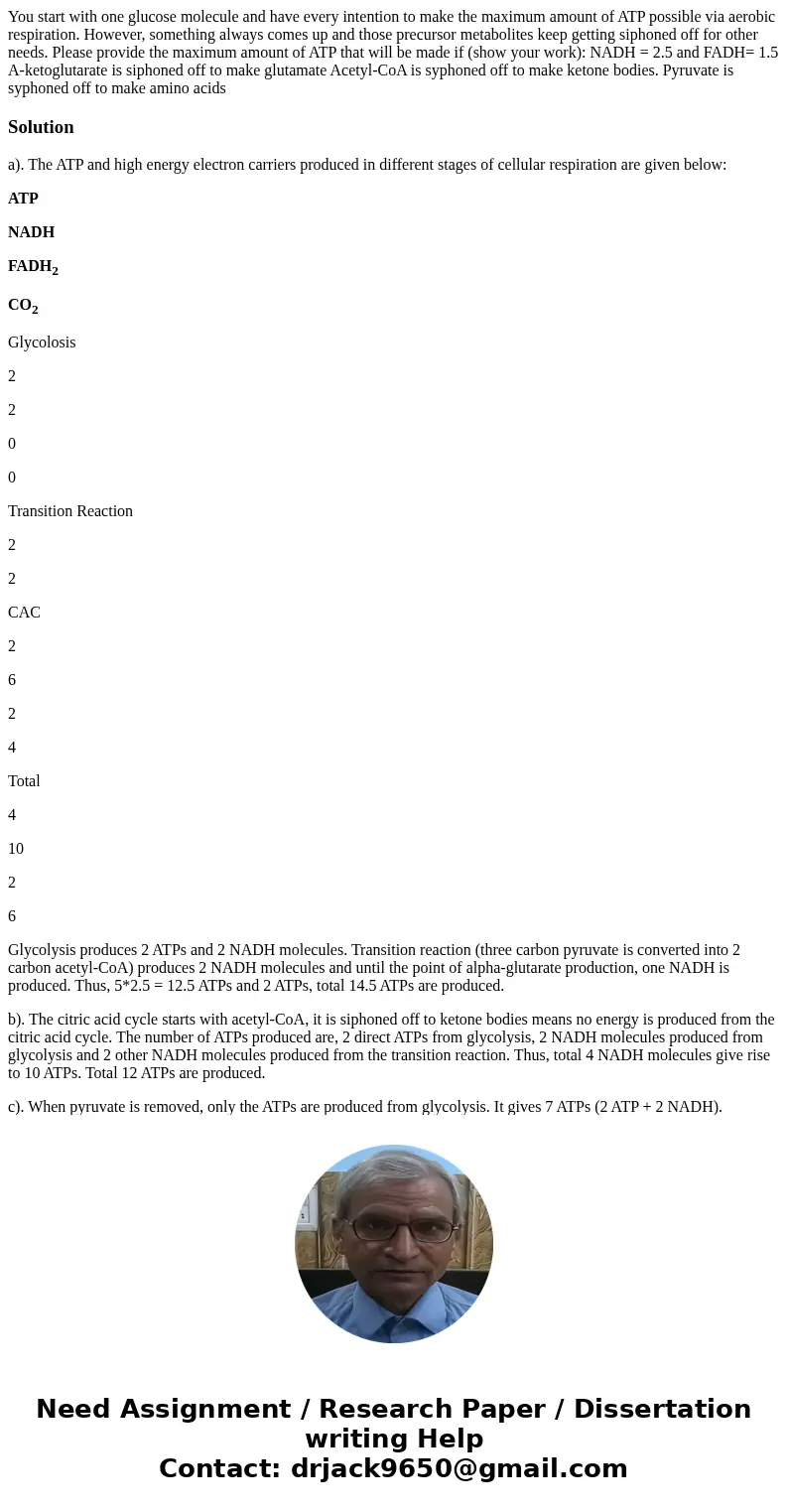 You start with one glucose molecule and have every intention to make the maximum amount of ATP possible via aerobic respiration. However, something always comes up and those precursor metabolites keep getting siphoned off for other needs. Please provide the maximum amount of ATP that will be made if (show your work): NADH = 2.5 and FADH= 1.5 A-ketoglutarate is siphoned off to make glutamate Acetyl-CoA is syphoned off to make ketone bodies. Pyruvate is syphoned off to make amino acids

Solution

a). The ATP and high energy electron carriers produced in different stages of cellular respiration are given below:

ATP

NADH

$FADH_2$

$CO_2$

Glycolosis

2

2

0

0

Transition Reaction

2

2

CAC

2

6

2

4

Total

4

10

2

6

Glycolysis produces 2 ATPs and 2 NADH molecules. Transition reaction (three carbon pyruvate is converted into 2 carbon acetyl-CoA) produces 2 NADH molecules and until the point of alpha-glutarate production, one NADH is produced. Thus, 5*2.5 = 12.5 ATPs and 2 ATPs, total 14.5 ATPs are produced.

b). The citric acid cycle starts with acetyl-CoA, it is siphoned off to ketone bodies means no energy is produced from the citric acid cycle. The number of ATPs produced are, 2 direct ATPs from glycolysis, 2 NADH molecules produced from glycolysis and 2 other NADH molecules produced from the transition reaction. Thus, total 4 NADH molecules give rise to 10 ATPs. Total 12 ATPs are produced.

c). When pyruvate is removed, only the ATPs are produced from glycolysis. It gives 7 ATPs (2 ATP + 2 NADH).

Need Assignment / Research Paper / Dissertation writing Help
Contact: drjack9650@gmail.com